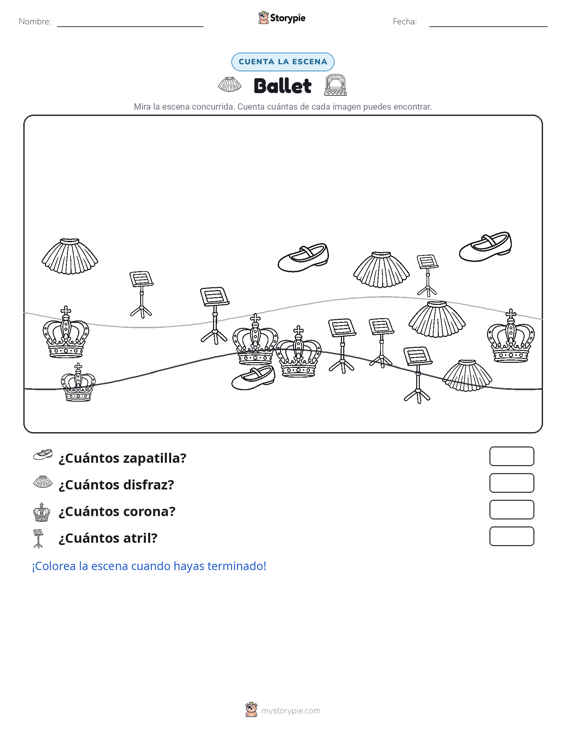 Nombre:

Storypie

Fecha:

CUENTA LA ESCENA

Ballet

Mira la escena concurrida. Cuenta cuántas de cada imagen puedes encontrar.

¿Cuántos zapatilla?

¿Cuántos disfraz?

¿Cuántos corona?

¿Cuántos atril?

¡Colorea la escena cuando hayas terminado!

mystorypie.com